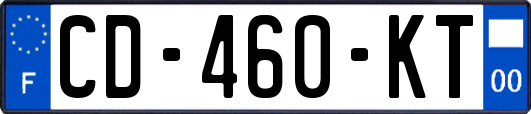 F
CD-460-KT
00